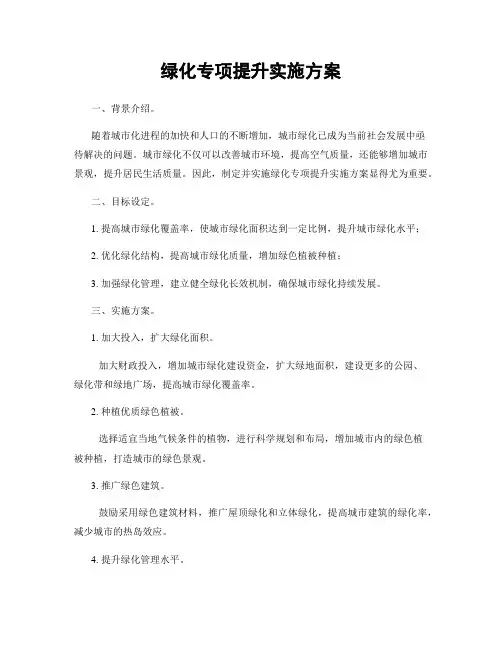 绿化专项提升实施方案

一、背景介绍。

随着城市化进程的加快和人口的不断增加，城市绿化已成为当前社会发展中亟待解决的问题。城市绿化不仅可以改善城市环境，提高空气质量，还能够增加城市景观，提升居民生活质量。因此，制定并实施绿化专项提升实施方案显得尤为重要。

二、目标设定。

1. 提高城市绿化覆盖率，使城市绿化面积达到一定比例，提升城市绿化水平；

2. 优化绿化结构，提高城市绿化质量，增加绿色植被种植；

3. 加强绿化管理，建立健全绿化长效机制，确保城市绿化持续发展。

三、实施方案。

1. 加大投入，扩大绿化面积。

加大财政投入，增加城市绿化建设资金，扩大绿地面积，建设更多的公园、绿化带和绿地广场，提高城市绿化覆盖率。

2. 种植优质绿色植被。

选择适宜当地气候条件的植物，进行科学规划和布局，增加城市内的绿色植被种植，打造城市的绿色景观。

3. 推广绿色建筑。

鼓励采用绿色建筑材料，推广屋顶绿化和立体绿化，提高城市建筑的绿化率，减少城市的热岛效应。

4. 提升绿化管理水平。